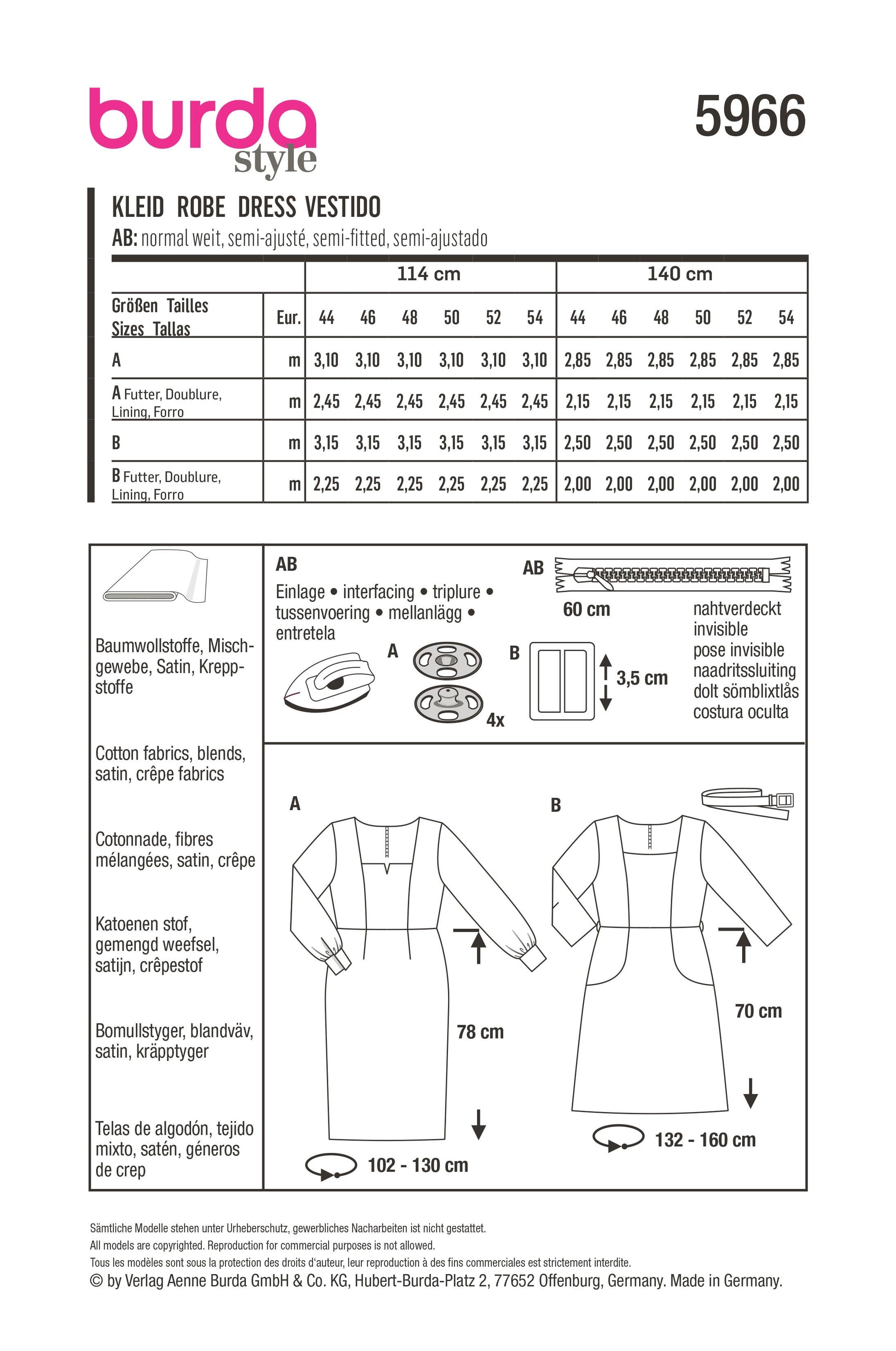 burda style

5966

KLEID ROBE DRESS VESTIDO
AB: normal weit, semi-ajusté, semi-fitted, semi-ajustado

| | | 114 cm | | | | | | 140 cm | | | | | |
|---|---|---|---|---|---|---|---|---|---|---|---|---|---|
| Größen Tailles Sizes Tallas | Eur. | 44 | 46 | 48 | 50 | 52 | 54 | 44 | 46 | 48 | 50 | 52 | 54 |
| A | m | 3,10 | 3,10 | 3,10 | 3,10 | 3,10 | 3,10 | 2,85 | 2,85 | 2,85 | 2,85 | 2,85 | 2,85 |
| A Futter, Doublure, Lining, Forro | m | 2,45 | 2,45 | 2,45 | 2,45 | 2,45 | 2,45 | 2,15 | 2,15 | 2,15 | 2,15 | 2,15 | 2,15 |
| B | m | 3,15 | 3,15 | 3,15 | 3,15 | 3,15 | 3,15 | 2,50 | 2,50 | 2,50 | 2,50 | 2,50 | 2,50 |
| B Futter, Doublure, Lining, Forro | m | 2,25 | 2,25 | 2,25 | 2,25 | 2,25 | 2,25 | 2,00 | 2,00 | 2,00 | 2,00 | 2,00 | 2,00 |

Baumwollstoffe, Mischgewebe, Satin, Kreppstoffe

Cotton fabrics, blends, satin, crêpe fabrics

Cotonnade, fibres mélangées, satin, crêpe

Katoenen stof, gemengd weefsel, satijn, crêpestof

Bomullstyger, blandväv, satin, kräpptyger

Telas de algodón, tejido mixto, satén, géneros de crep

AB
Einlage • interfacing • triplure • tussenvoering • mellanlägg • entretela

A
4x

B
3,5 cm

AB
60 cm
nahtverdeckt
invisible
pose invisible
naadritssluiting
dolt sömblixtlås
costura oculta

A
78 cm
102 - 130 cm

B
70 cm
132 - 160 cm

Sämtliche Modelle stehen unter Urheberschutz, gewerbliches Nacharbeiten ist nicht gestattet.
All models are copyrighted. Reproduction for commercial purposes is not allowed.
Tous les modèles sont sous la protection des droits d'auteur, leur reproduction à des fins commerciales est strictement interdite.
© by Verlag Aenne Burda GmbH & Co. KG, Hubert-Burda-Platz 2, 77652 Offenburg, Germany. Made in Germany.